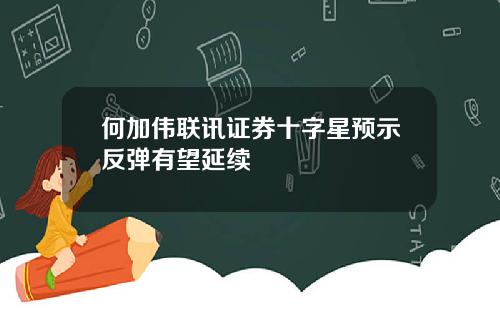 何加伟联讯证券十字星预示反弹有望延续

STAT